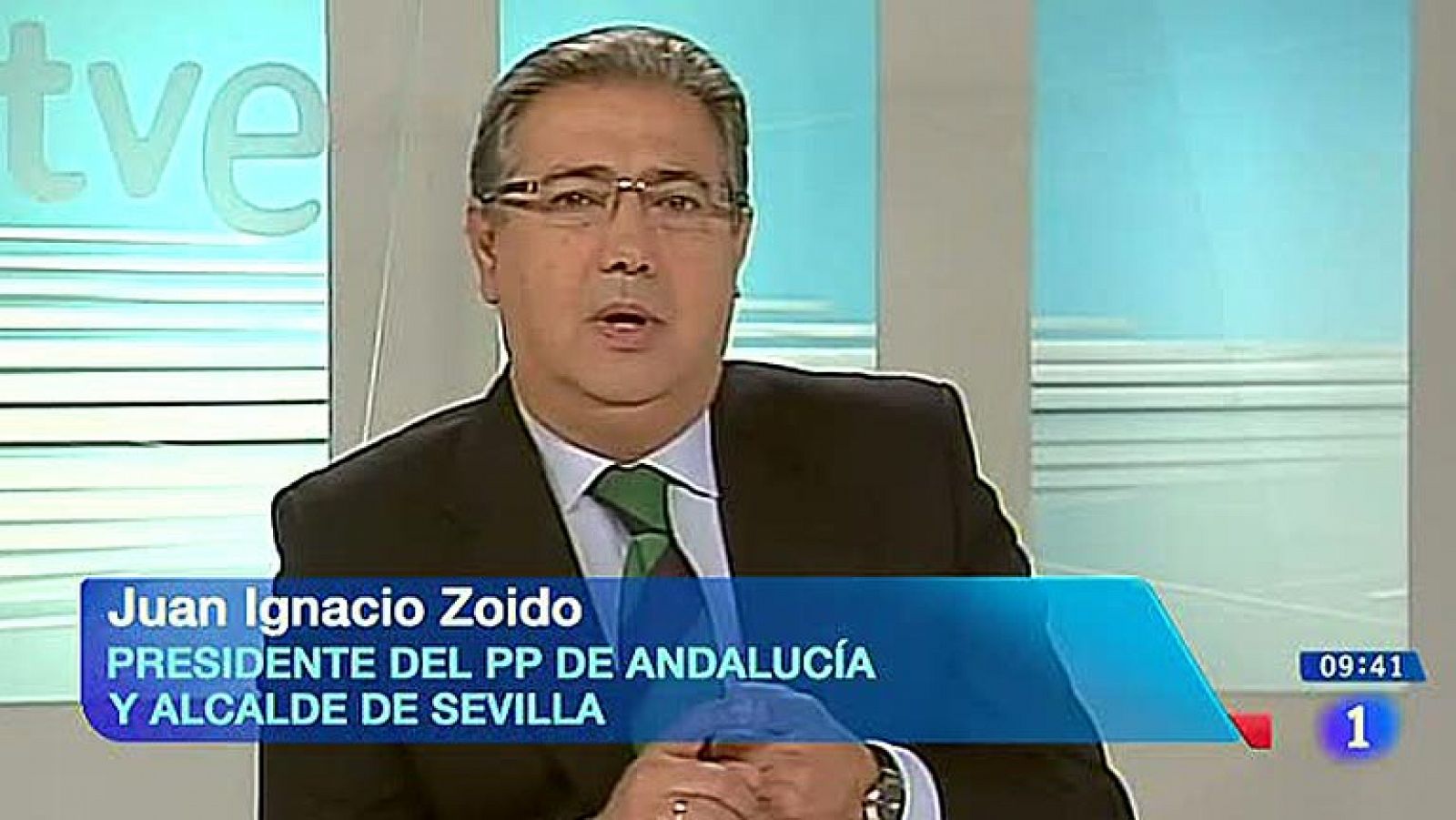 tve

Juan Ignacio Zoido
PRESIDENTE DEL PP DE ANDALUCÍA
Y ALCALDE DE SEVILLA

09:41

1